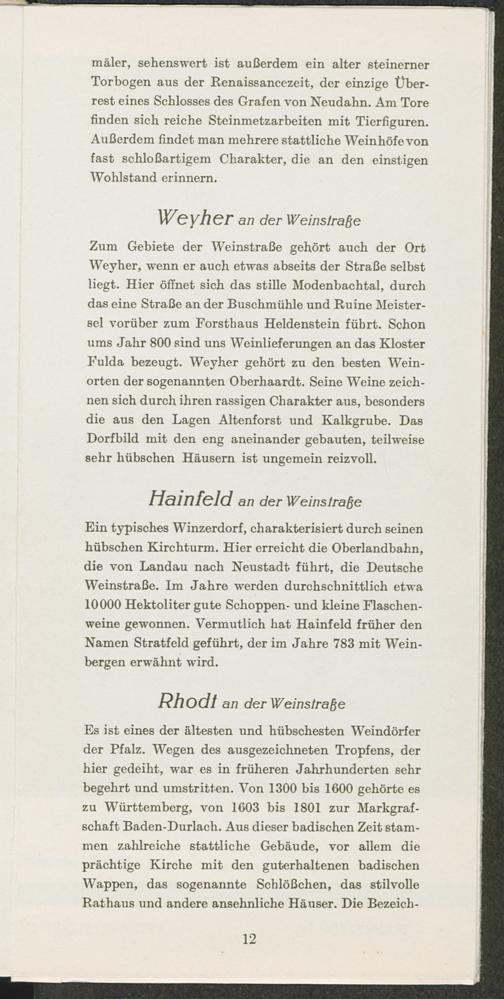 mäler, sehenswert ist außerdem ein alter steinerner Torbogen aus der Renaissancezeit, der einzige Überrest eines Schlosses des Grafen von Neudahn. Am Tore finden sich reiche Steinmetzarbeiten mit Tierfiguren. Außerdem findet man mehrere stattliche Weinhöfe von fast schloßartigem Charakter, die an den einstigen Wohlstand erinnern.

Weyher an der Weinstraße

Zum Gebiete der Weinstraße gehört auch der Ort Weyher, wenn er auch etwas abseits der Straße selbst liegt. Hier öffnet sich das stille Modenbachtal, durch das eine Straße an der Buschmühle und Ruine Meistersel vorüber zum Forsthaus Heldenstein führt. Schon ums Jahr 800 sind uns Weinlieferungen an das Kloster Fulda bezeugt. Weyher gehört zu den besten Weinorten der sogenannten Oberhaardt. Seine Weine zeichnen sich durch ihren rassigen Charakter aus, besonders die aus den Lagen Altenforst und Kalkgrube. Das Dorfbild mit den eng aneinander gebauten, teilweise sehr hübschen Häusern ist ungemein reizvoll.

Hainfeld an der Weinstraße

Ein typisches Winzerdorf, charakterisiert durch seinen hübschen Kirchturm. Hier erreicht die Oberlandbahn, die von Landau nach Neustadt führt, die Deutsche Weinstraße. Im Jahre werden durchschnittlich etwa 10000 Hektoliter gute Schoppen- und kleine Flaschenweine gewonnen. Vermutlich hat Hainfeld früher den Namen Stratfeld geführt, der im Jahre 783 mit Weinbergen erwähnt wird.

Rhodt an der Weinstraße

Es ist eines der ältesten und hübschesten Weindörfer der Pfalz. Wegen des ausgezeichneten Tropfens, der hier gedeiht, war es in früheren Jahrhunderten sehr begehrt und umstritten. Von 1300 bis 1600 gehörte es zu Württemberg, von 1603 bis 1801 zur Markgrafschaft Baden-Durlach. Aus dieser badischen Zeit stammen zahlreiche stattliche Gebäude, vor allem die prächtige Kirche mit den guterhaltenen badischen Wappen, das sogenannte Schlößchen, das stilvolle Rathaus und andere ansehnliche Häuser. Die Bezeich-

12